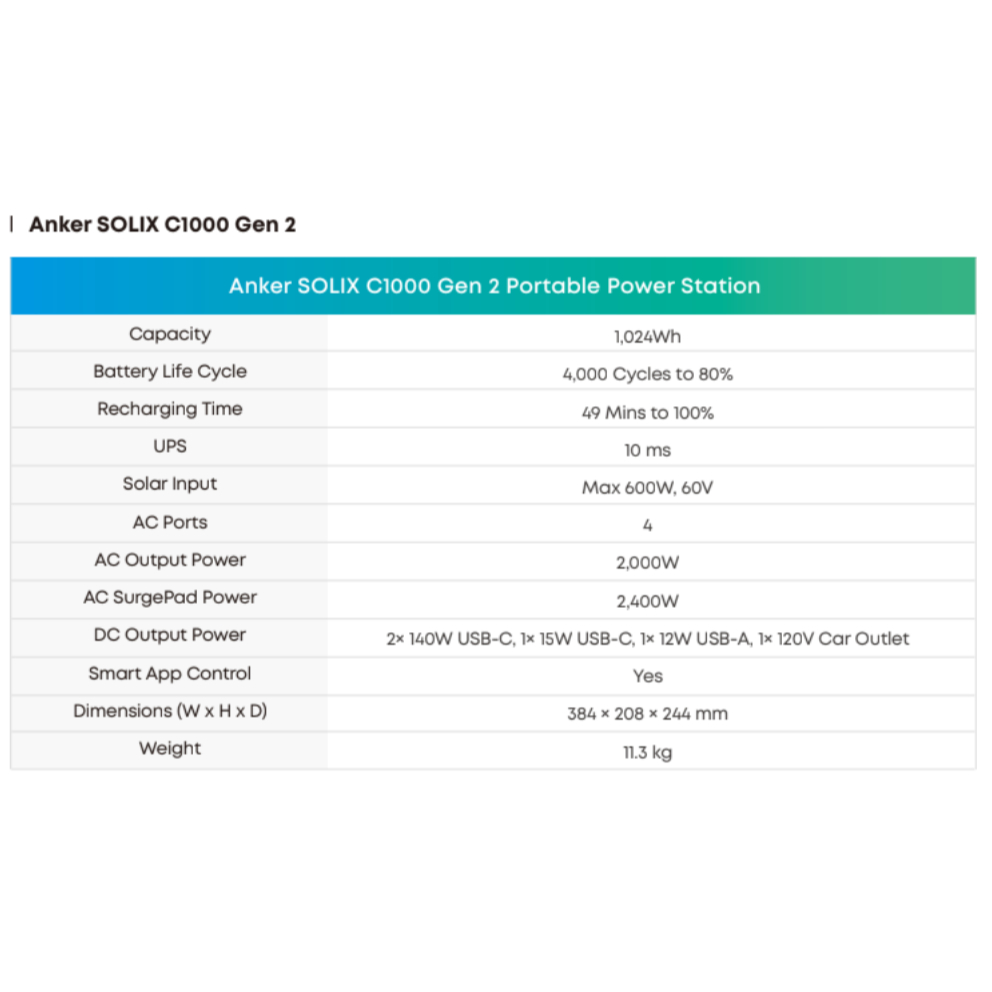 Anker SOLIX C1000 Gen 2

| Anker SOLIX C1000 Gen 2 Portable Power Station | |
|---|---|
| Capacity | 1,024Wh |
| Battery Life Cycle | 4,000 Cycles to 80% |
| Recharging Time | 49 Mins to 100% |
| UPS | 10 ms |
| Solar Input | Max 600W, 60V |
| AC Ports | 4 |
| AC Output Power | 2,000W |
| AC SurgePad Power | 2,400W |
| DC Output Power | 2× 140W USB-C, 1× 15W USB-C, 1× 12W USB-A, 1× 120V Car Outlet |
| Smart App Control | Yes |
| Dimensions (W x H x D) | 384 × 208 × 244 mm |
| Weight | 11.3 kg |